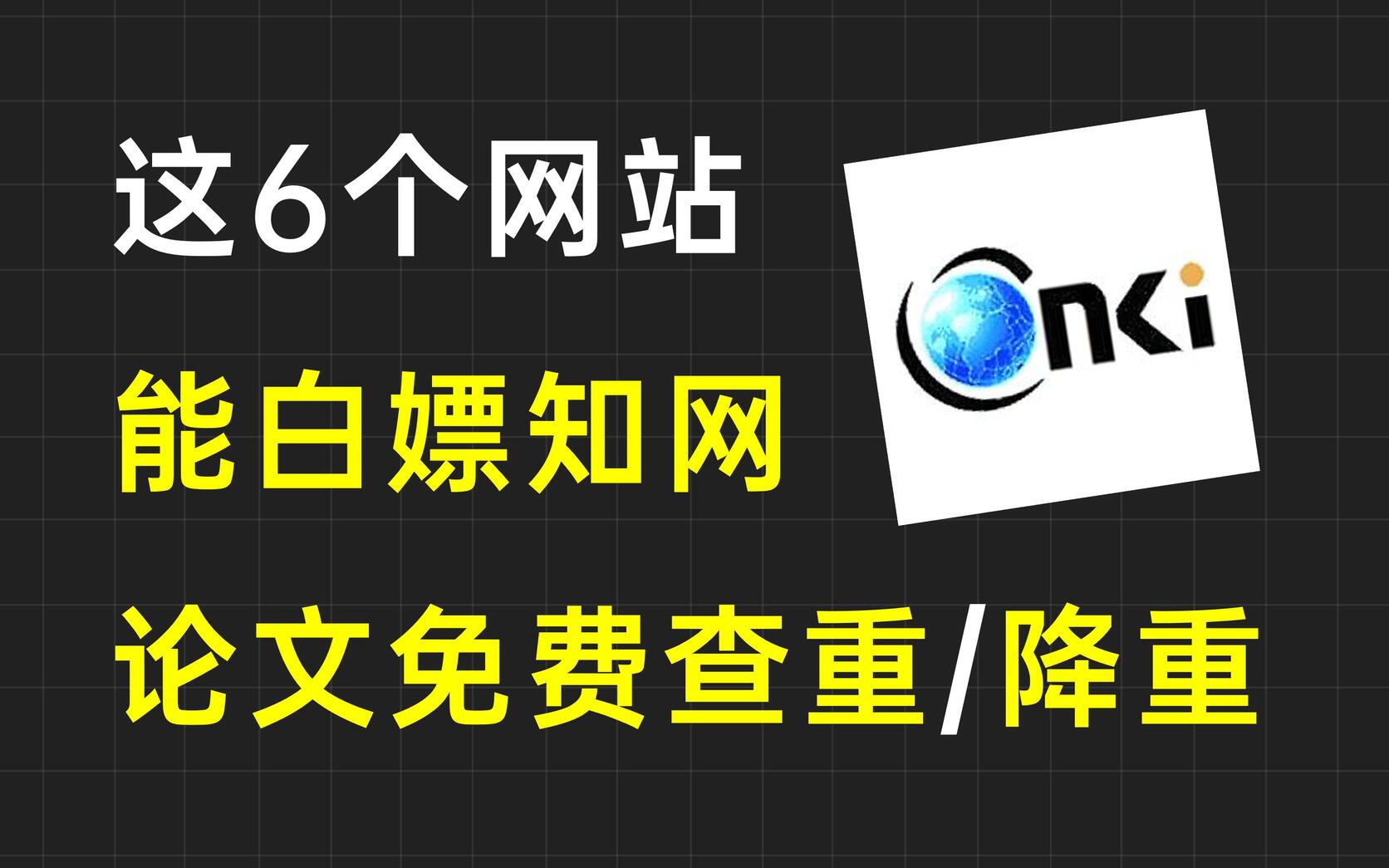 这6个网站

能白嫖知网

论文免费查重/降重

CNKi